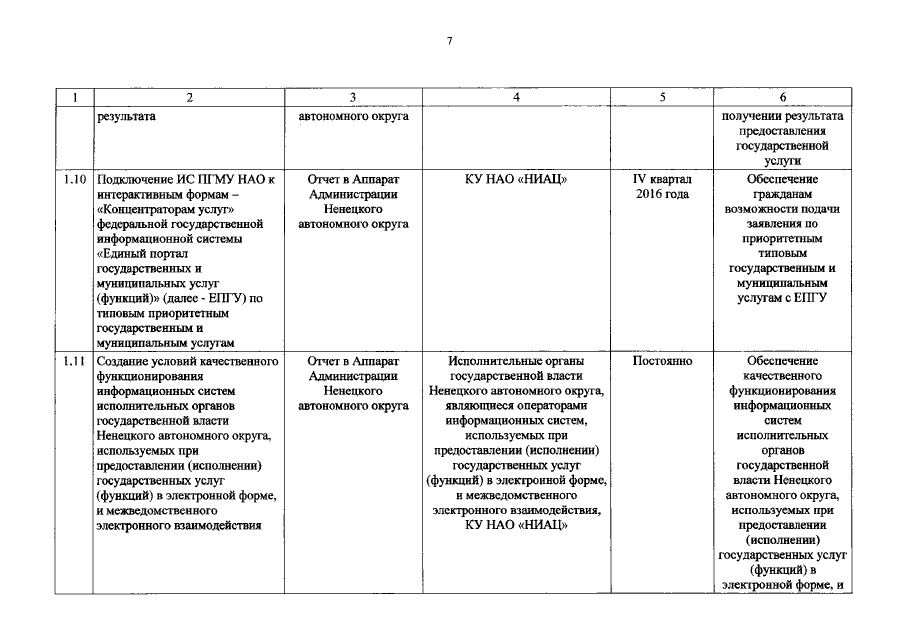 7

| 1 | 2 | 3 | 4 | 5 | 6 |
|---|---|---|---|---|---|
| | результата | автономного округа | | | получении результата предоставления государственной услуги |
| 1.10 | Подключение ИС ПГМУ НАО к интерактивным формам – «Концентраторам услуг» федеральной государственной информационной системы «Единый портал государственных и муниципальных услуг (функций)» (далее - ЕПГУ) по типовым приоритетным государственным и муниципальным услугам | Отчет в Аппарат Администрации Ненецкого автономного округа | КУ НАО «НИАЦ» | IV квартал 2016 года | Обеспечение гражданам возможности подачи заявления по приоритетным типовым государственным и муниципальным услугам с ЕПГУ |
| 1.11 | Создание условий качественного функционирования информационных систем исполнительных органов государственной власти Ненецкого автономного округа, используемых при предоставлении (исполнении) государственных услуг (функций) в электронной форме, и межведомственного электронного взаимодействия | Отчет в Аппарат Администрации Ненецкого автономного округа | Исполнительные органы государственной власти Ненецкого автономного округа, являющиеся операторами информационных систем, используемых при предоставлении (исполнении) государственных услуг (функций) в электронной форме, и межведомственного электронного взаимодействия, КУ НАО «НИАЦ» | Постоянно | Обеспечение качественного функционирования информационных систем исполнительных органов государственной власти Ненецкого автономного округа, используемых при предоставлении (исполнении) государственных услуг (функций) в электронной форме, и |